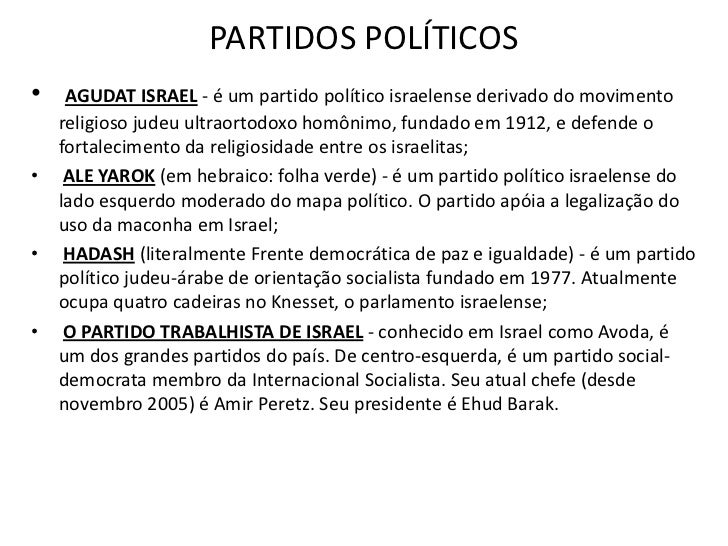 PARTIDOS POLÍTICOS

• AGUDAT ISRAEL - é um partido político israelense derivado do movimento religioso judeu ultraortodoxo homônimo, fundado em 1912, e defende o fortalecimento da religiosidade entre os israelitas;

• ALE YAROK (em hebraico: folha verde) - é um partido político israelense do lado esquerdo moderado do mapa político. O partido apóia a legalização do uso da maconha em Israel;

• HADASH (literalmente Frente democrática de paz e igualdade) - é um partido político judeu-árabe de orientação socialista fundado em 1977. Atualmente ocupa quatro cadeiras no Knesset, o parlamento israelense;

• O PARTIDO TRABALHISTA DE ISRAEL - conhecido em Israel como Avoda, é um dos grandes partidos do país. De centro-esquerda, é um partido social-democrata membro da Internacional Socialista. Seu atual chefe (desde novembro 2005) é Amir Peretz. Seu presidente é Ehud Barak.